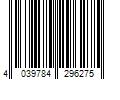 4 039784 296275